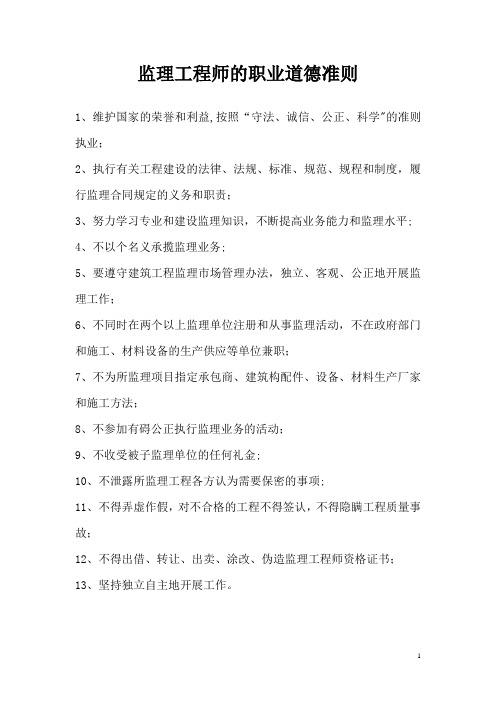 监理工程师的职业道德准则

1、维护国家的荣誉和利益,按照“守法、诚信、公正、科学”的准则执业;

2、执行有关工程建设的法律、法规、标准、规范、规程和制度，履行监理合同规定的义务和职责;

3、努力学习专业和建设监理知识，不断提高业务能力和监理水平;

4、不以个名义承揽监理业务;

5、要遵守建筑工程监理市场管理办法，独立、客观、公正地开展监理工作;

6、不同时在两个以上监理单位注册和从事监理活动，不在政府部门和施工、材料设备的生产供应等单位兼职;

7、不为所监理项目指定承包商、建筑构配件、设备、材料生产厂家和施工方法;

8、不参加有碍公正执行监理业务的活动;

9、不收受被子监理单位的任何礼金;

10、不泄露所监理工程各方认为需要保密的事项;

11、不得弄虚作假，对不合格的工程不得签认，不得隐瞒工程质量事故;

12、不得出借、转让、出卖、涂改、伪造监理工程师资格证书;

13、坚持独立自主地开展工作。

1